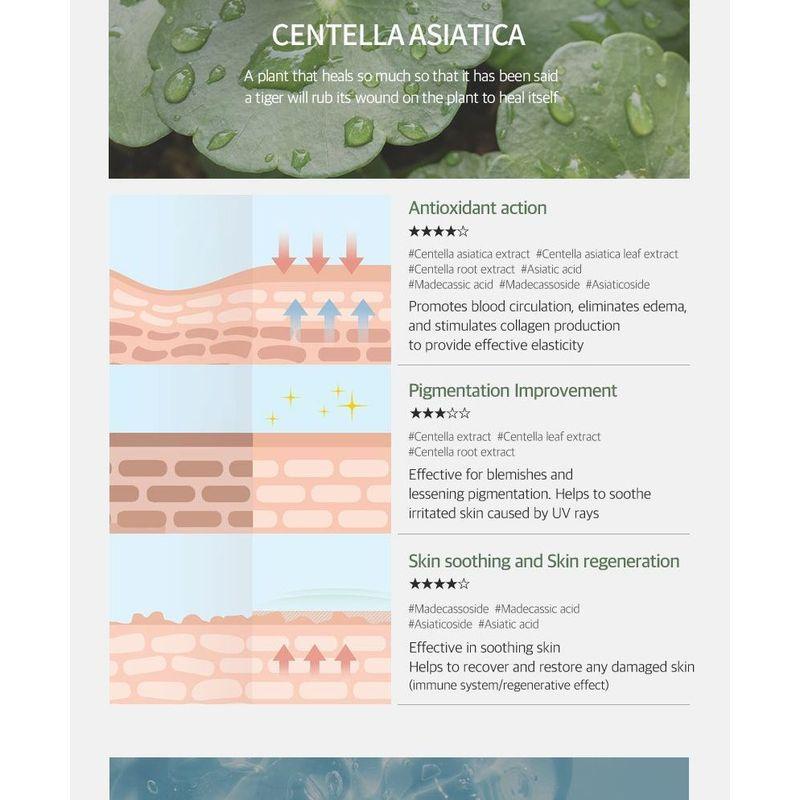 CENTELLA ASIATICA

A plant that heals so much so that it has been said a tiger will rub its wound on the plant to heal itself

Antioxidant action

★★★★☆

#Centella asiatica extract #Centella asiatica leaf extract #Centella root extract #Asiatic acid #Madecassic acid #Madecassoside #Asiaticoside

Promotes blood circulation, eliminates edema, and stimulates collagen production to provide effective elasticity

Pigmentation Improvement

★★★☆☆

#Centella extract #Centella leaf extract #Centella root extract

Effective for blemishes and lessening pigmentation. Helps to soothe irritated skin caused by UV rays

Skin soothing and Skin regeneration

★★★★☆

#Madecassoside #Madecassic acid #Asiaticoside #Asiatic acid

Effective in soothing skin
Helps to recover and restore any damaged skin (immune system/regenerative effect)